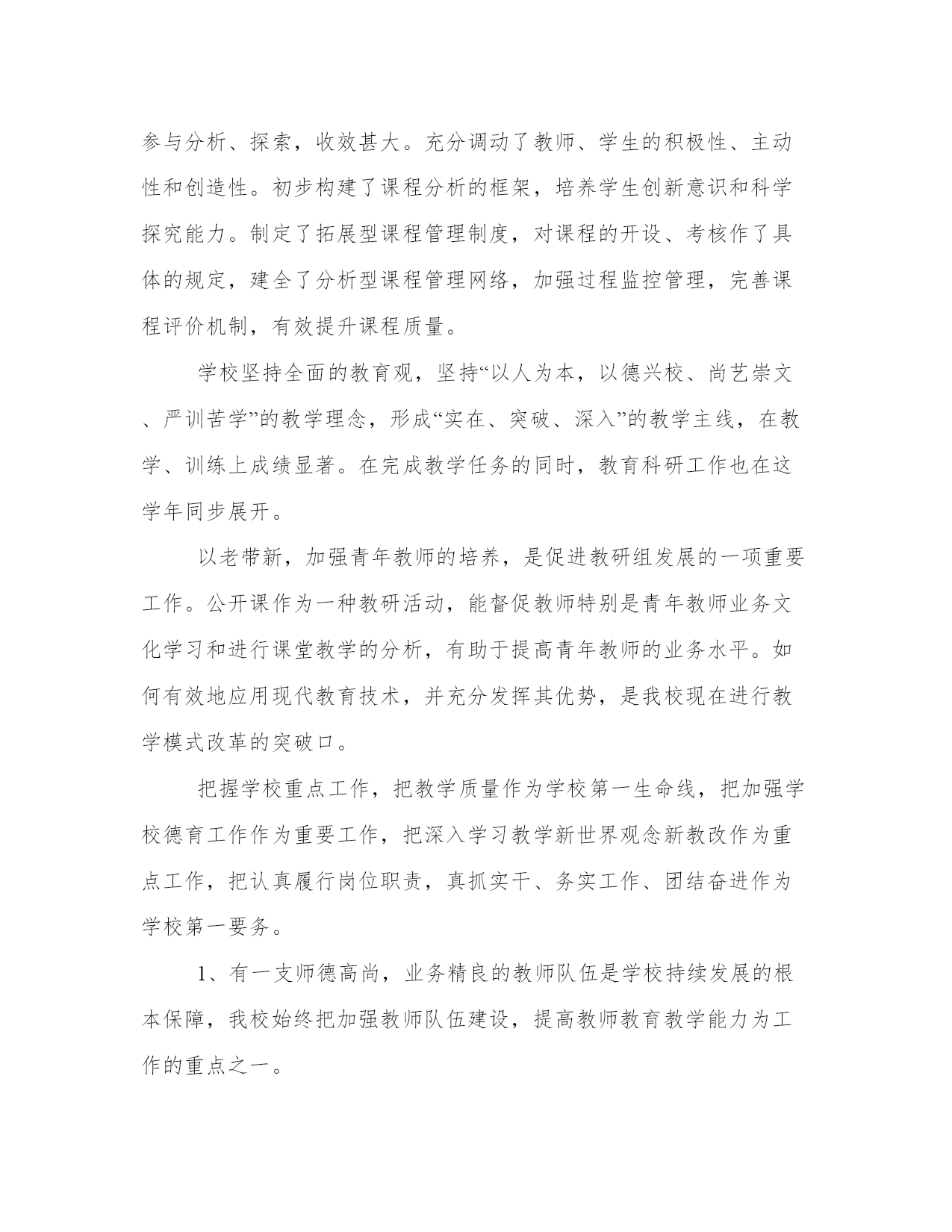 参与分析、探索，收效甚大。充分调动了教师、学生的积极性、主动性和创造性。初步构建了课程分析的框架，培养学生创新意识和科学探究能力。制定了拓展型课程管理制度，对课程的开设、考核作了具体的规定，建全了分析型课程管理网络，加强过程监控管理，完善课程评价机制，有效提升课程质量。

学校坚持全面的教育观，坚持“以人为本，以德兴校、尚艺崇文、严训苦学”的教学理念，形成“实在、突破、深入”的教学主线，在教学、训练上成绩显著。在完成教学任务的同时，教育科研工作也在这学年同步展开。

以老带新，加强青年教师的培养，是促进教研组发展的一项重要工作。公开课作为一种教研活动，能督促教师特别是青年教师业务文化学习和进行课堂教学的分析，有助于提高青年教师的业务水平。如何有效地应用现代教育技术，并充分发挥其优势，是我校现在进行教学模式改革的突破口。

把握学校重点工作，把教学质量作为学校第一生命线，把加强学校德育工作作为重要工作，把深入学习教学新世界观念新教改作为重点工作，把认真履行岗位职责，真抓实干、务实工作、团结奋进作为学校第一要务。

1、有一支师德高尚，业务精良的教师队伍是学校持续发展的根本保障，我校始终把加强教师队伍建设，提高教师教育教学能力为工作的重点之一。